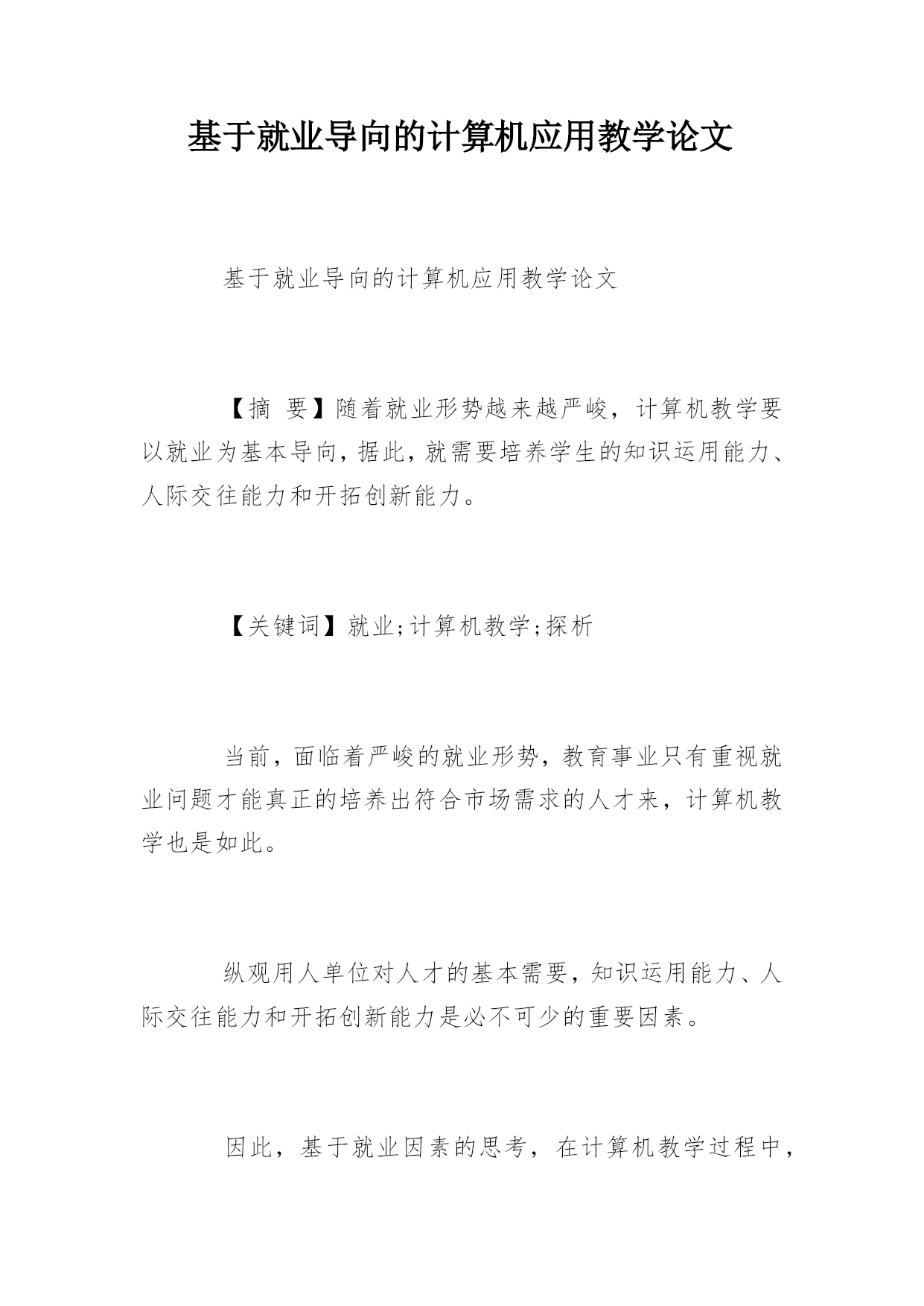 基于就业导向的计算机应用教学论文

基于就业导向的计算机应用教学论文

【摘 要】随着就业形势越来越严峻，计算机教学要以就业为基本导向，据此，就需要培养学生的知识运用能力、人际交往能力和开拓创新能力。

【关键词】就业;计算机教学;探析

当前，面临着严峻的就业形势，教育事业只有重视就业问题才能真正的培养出符合市场需求的人才来，计算机教学也是如此。

纵观用人单位对人才的基本需要，知识运用能力、人际交往能力和开拓创新能力是必不可少的重要因素。

因此，基于就业因素的思考，在计算机教学过程中，